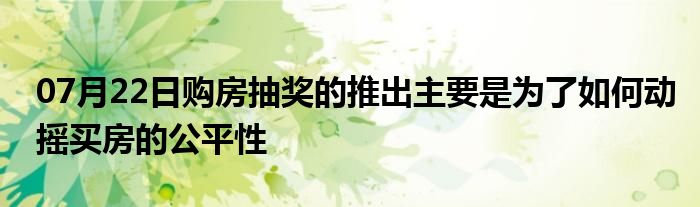 07月22日购房抽奖的推出主要是为了如何动摇买房的公平性